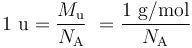 $1\ \mathrm{u} = \frac{M_\mathrm{u}}{N_\mathrm{A}} = \frac{1\ \mathrm{g/mol}}{N_\mathrm{A}}$